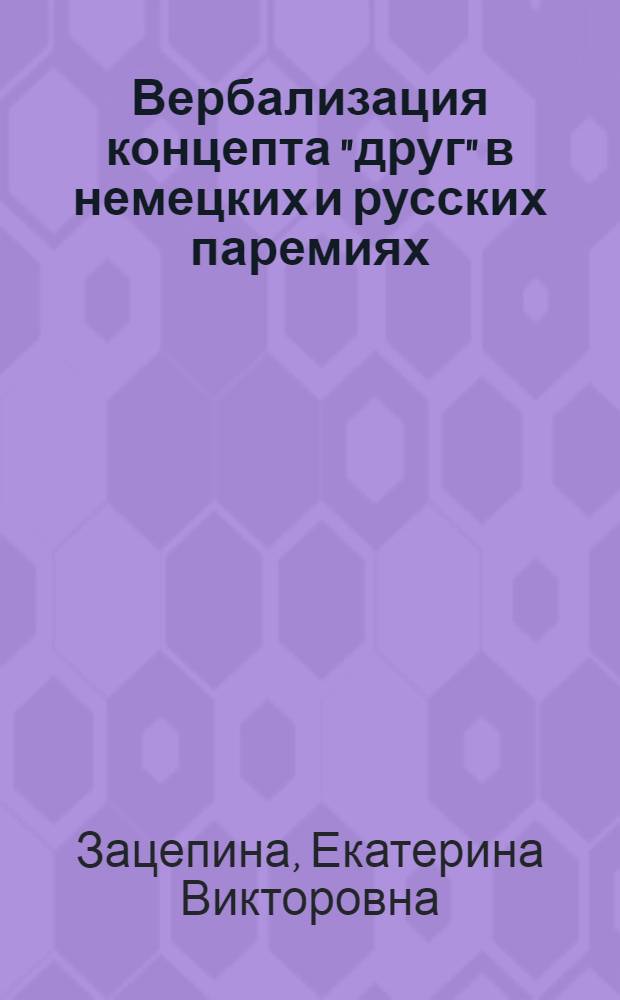 Вербализация концепта "друг" в немецких и русских паремиях

Зацепина, Екатерина Викторовна